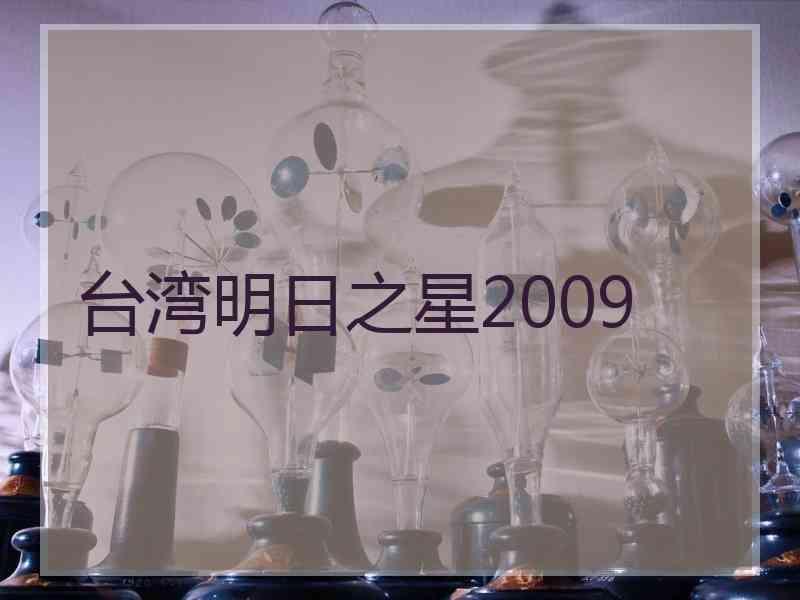 台湾明日之星2009